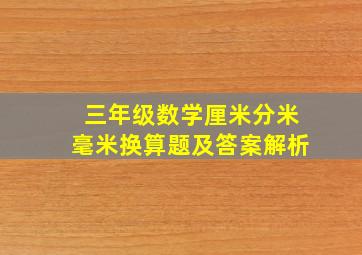 三年级数学厘米分米
毫米换算题及答案解析